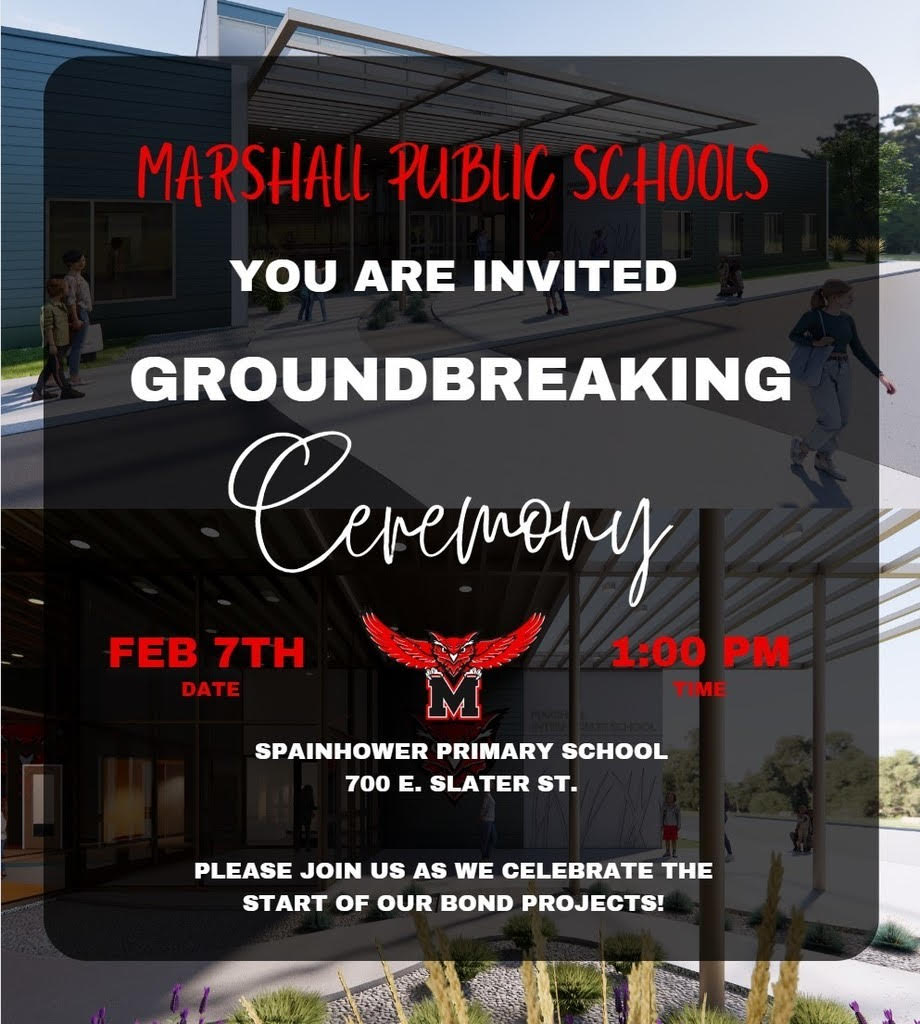 MARSHALL PUBLIC SCHOOLS

YOU ARE INVITED

GROUNDBREAKING

Ceremony

FEB 7TH
DATE

M

1:00 PM
TIME

SPAINHOWER PRIMARY SCHOOL
700 E. SLATER ST.

PLEASE JOIN US AS WE CELEBRATE THE START OF OUR BOND PROJECTS!